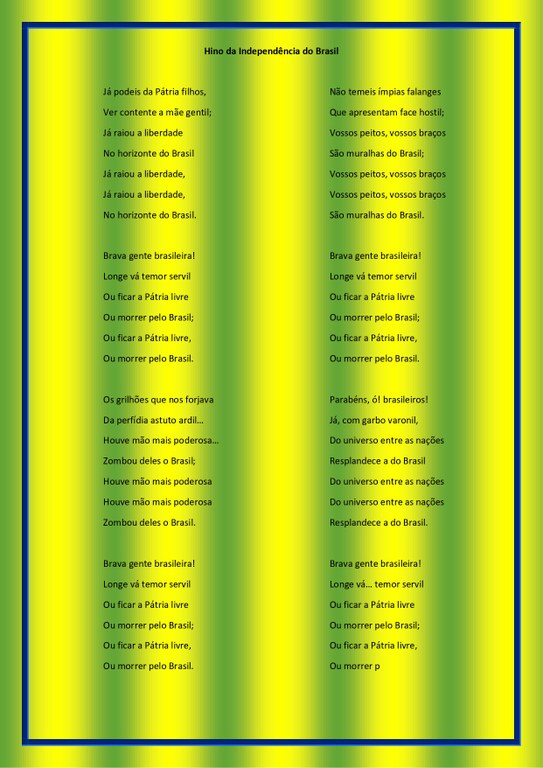 Hino da Independência do Brasil

Já podeis da Pátria filhos,
Ver contente a mãe gentil;
Já raiou a liberdade
No horizonte do Brasil
Já raiou a liberdade,
Já raiou a liberdade,
No horizonte do Brasil.

Brava gente brasileira!
Longe vá temor servil
Ou ficar a Pátria livre
Ou morrer pelo Brasil;
Ou ficar a Pátria livre,
Ou morrer pelo Brasil.

Os grilhões que nos forjava
Da perfídia astuto ardil...
Houve mão mais poderosa...
Zombou deles o Brasil;
Houve mão mais poderosa
Houve mão mais poderosa
Zombou deles o Brasil.

Brava gente brasileira!
Longe vá temor servil
Ou ficar a Pátria livre
Ou morrer pelo Brasil;
Ou ficar a Pátria livre,
Ou morrer pelo Brasil.

Não temeis ímpias falanges
Que apresentam face hostil;
Vossos peitos, vossos braços
São muralhas do Brasil;
Vossos peitos, vossos braços
Vossos peitos, vossos braços
São muralhas do Brasil.

Brava gente brasileira!
Longe vá temor servil
Ou ficar a Pátria livre
Ou morrer pelo Brasil;
Ou ficar a Pátria livre,
Ou morrer pelo Brasil.

Parabéns, ó! brasileiros!
Já, com garbo varonil,
Do universo entre as nações
Resplandece a do Brasil
Do universo entre as nações
Do universo entre as nações
Resplandece a do Brasil.

Brava gente brasileira!
Longe vá... temor servil
Ou ficar a Pátria livre
Ou morrer pelo Brasil;
Ou ficar a Pátria livre,
Ou morrer p